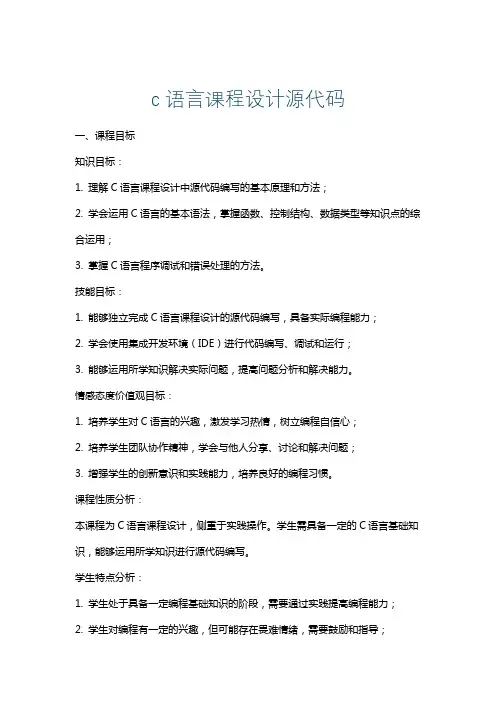 c 语言课程设计源代码

一、课程目标

知识目标：

1. 理解 C 语言课程设计中源代码编写的基本原理和方法；

2. 学会运用 C 语言的基本语法，掌握函数、控制结构、数据类型等知识点的综合运用；

3. 掌握 C 语言程序调试和错误处理的方法。

技能目标：

1. 能够独立完成 C 语言课程设计的源代码编写，具备实际编程能力；

2. 学会使用集成开发环境（IDE）进行代码编写、调试和运行；

3. 能够运用所学知识解决实际问题，提高问题分析和解决能力。

情感态度价值观目标：

1. 培养学生对 C 语言的兴趣，激发学习热情，树立编程自信心；

2. 培养学生团队协作精神，学会与他人分享、讨论和解决问题；

3. 增强学生的创新意识和实践能力，培养良好的编程习惯。

课程性质分析：

本课程为 C 语言课程设计，侧重于实践操作。学生需具备一定的 C 语言基础知识，能够运用所学知识进行源代码编写。

学生特点分析：

1. 学生处于具备一定编程基础知识的阶段，需要通过实践提高编程能力；

2. 学生对编程有一定的兴趣，但可能存在畏难情绪，需要鼓励和指导；